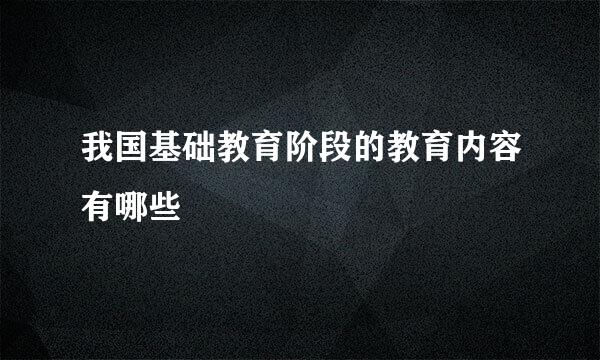 我国基础教育阶段的教育内容有哪些